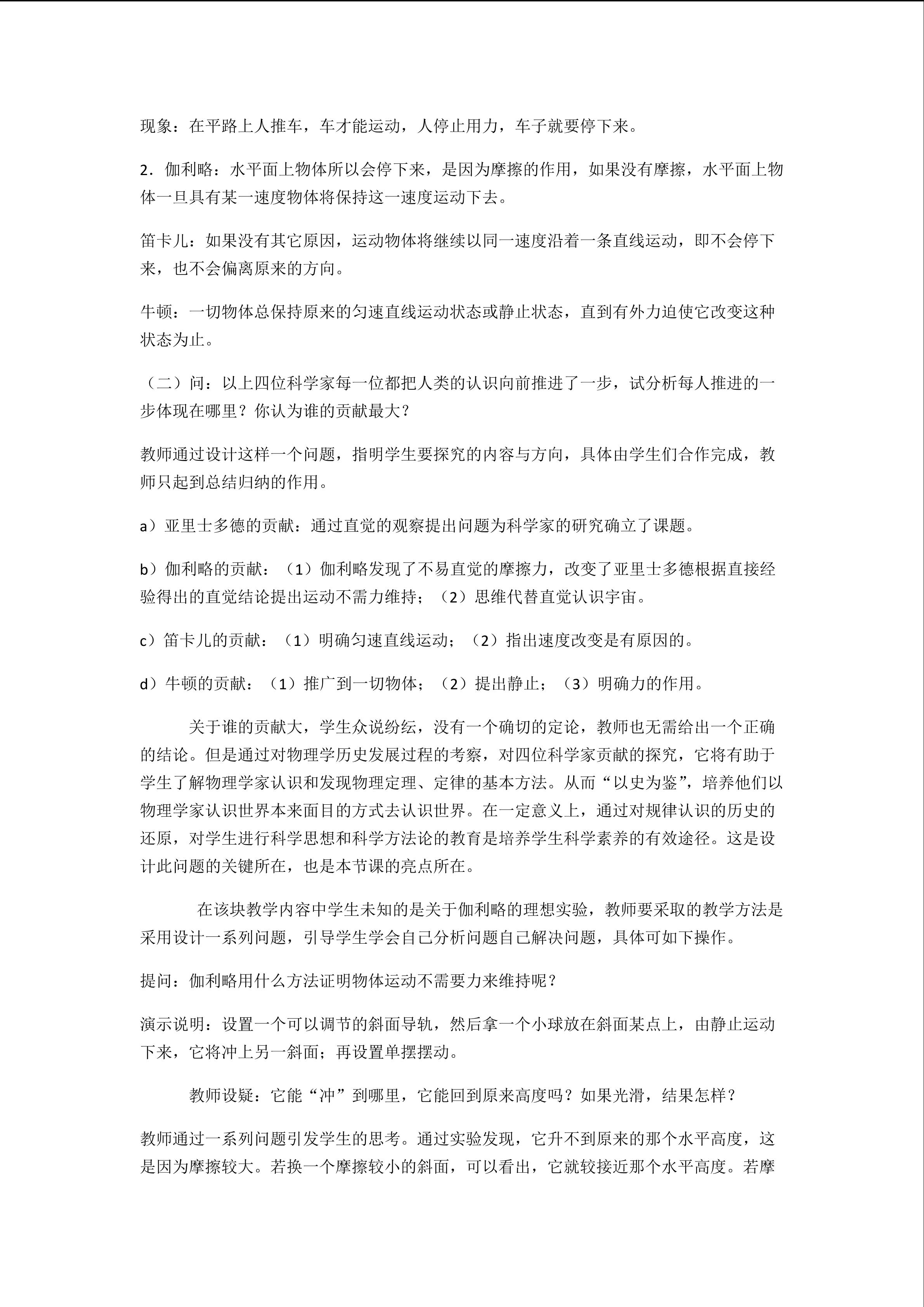 现象：在平路上人推车，车才能运动，人停止用力，车子就要停下来。

2．伽利略：水平面上物体所以会停下来，是因为摩擦的作用，如果没有摩擦，水平面上物体一旦具有某一速度物体将保持这一速度运动下去。

笛卡儿：如果没有其它原因，运动物体将继续以同一速度沿着一条直线运动，即不会停下来，也不会偏离原来的方向。

牛顿：一切物体总保持原来的匀速直线运动状态或静止状态，直到有外力迫使它改变这种状态为止。

（二）问：以上四位科学家每一位都把人类的认识向前推进了一步，试分析每人推进的一步体现在哪里？你认为谁的贡献最大？

教师通过设计这样一个问题，指明学生要探究的内容与方向，具体由学生们合作完成，教师只起到总结归纳的作用。

a）亚里士多德的贡献：通过直觉的观察提出问题为科学家的研究确立了课题。

b）伽利略的贡献：（1）伽利略发现了不易直觉的摩擦力，改变了亚里士多德根据直接经验得出的直觉结论提出运动不需力维持；（2）思维代替直觉认识宇宙。

c）笛卡儿的贡献：（1）明确匀速直线运动；（2）指出速度改变是有原因的。

d）牛顿的贡献：（1）推广到一切物体；（2）提出静止；（3）明确力的作用。

关于谁的贡献大，学生众说纷纭，没有一个确切的定论，教师也无需给出一个正确的结论。但是通过对物理学历史发展过程的考察，对四位科学家贡献的探究，它将有助于学生了解物理学家认识和发现物理定理、定律的基本方法。从而“以史为鉴”，培养他们以物理学家认识世界本来面目的方式去认识世界。在一定意义上，通过对规律认识的历史的还原，对学生进行科学思想和科学方法论的教育是培养学生科学素养的有效途径。这是设计此问题的关键所在，也是本节课的亮点所在。

在该块教学内容中学生未知的是关于伽利略的理想实验，教师要采取的教学方法是采用设计一系列问题，引导学生学会自己分析问题自己解决问题，具体可如下操作。

提问：伽利略用什么方法证明物体运动不需要力来维持呢？

演示说明：设置一个可以调节的斜面导轨，然后拿一个小球放在斜面某点上，由静止运动下来，它将冲上另一斜面；再设置单摆摆动。

教师设疑：它能“冲”到哪里，它能回到原来高度吗？如果光滑，结果怎样？

教师通过一系列问题引发学生的思考。通过实验发现，它升不到原来的那个水平高度，这是因为摩擦较大。若换一个摩擦较小的斜面，可以看出，它就较接近那个水平高度。若摩